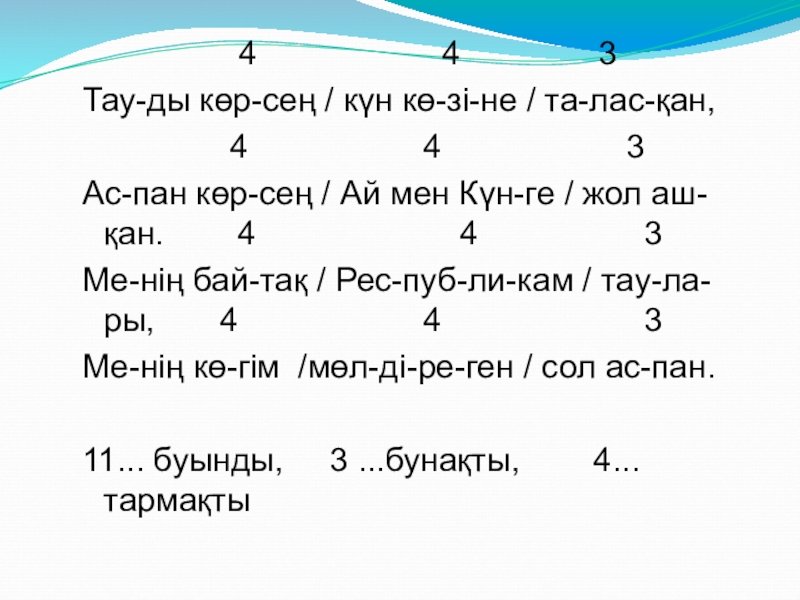 4 4 3

Тау-ды көр-сең / күн кө-зі-не / та-лас-қан,

4 4 3

Ас-пан көр-сең / Ай мен Күн-ге / жол аш-қан. 4 4 3

Ме-нің бай-тақ / Рес-пуб-ли-кам / тау-ла-ры, 4 4 3

Ме-нің кө-гім /мөл-ді-ре-ген / сол ас-пан.

11... буынды, 3 ...бунақты, 4... тармақты